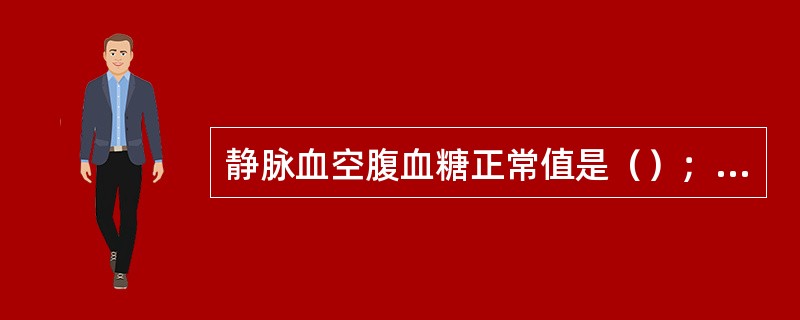 静脉血空腹血糖正常值是（）；...